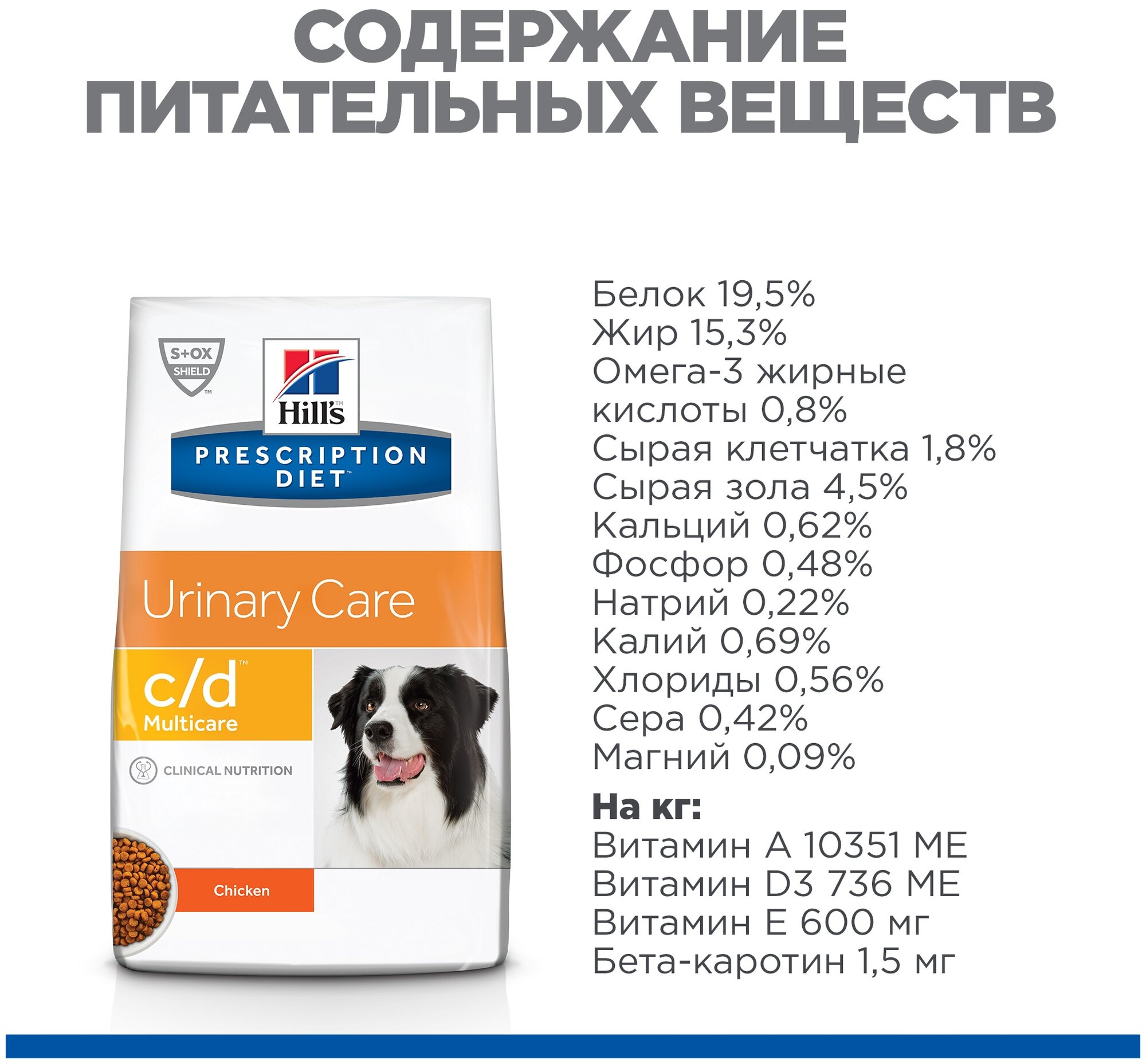 СОДЕРЖАНИЕ ПИТАТЕЛЬНЫХ ВЕЩЕСТВ

S+OX SHIELD™

Hill's™

PRESCRIPTION DIET™

Urinary Care

c/d™
Multicare

CLINICAL NUTRITION

Chicken

Белок 19,5%
Жир 15,3%
Омега-3 жирные кислоты 0,8%
Сырая клетчатка 1,8%
Сырая зола 4,5%
Кальций 0,62%
Фосфор 0,48%
Натрий 0,22%
Калий 0,69%
Хлориды 0,56%
Сера 0,42%
Магний 0,09%

На кг:
Витамин А 10351 МЕ
Витамин D3 736 МЕ
Витамин Е 600 мг
Бета-каротин 1,5 мг